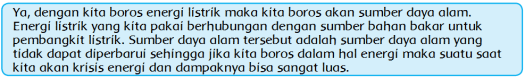 Ya, dengan kita boros energi listrik maka kita boros akan sumber daya alam. Energi listrik yang kita pakai berhubungan dengan sumber bahan bakar untuk pembangkit listrik. Sumber daya alam tersebut adalah sumber daya alam yang tidak dapat diperbarui sehingga jika kita boros dalam hal energi maka suatu saat kita akan krisis energi dan dampaknya bisa sangat luas.